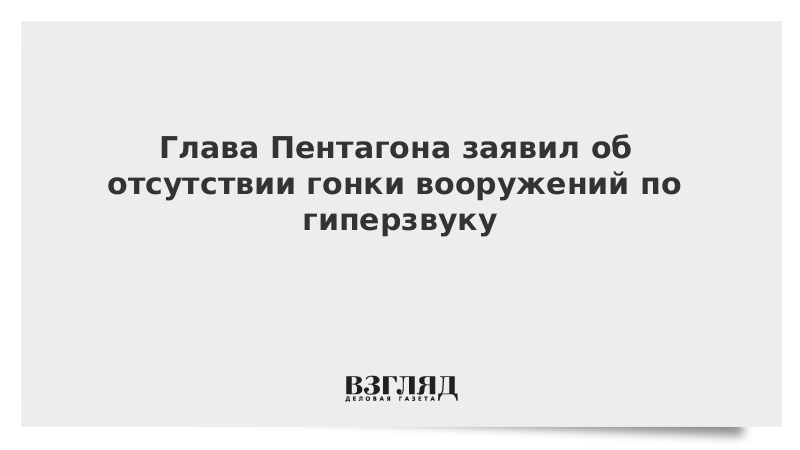 Глава Пентагона заявил об отсутствии гонки вооружений по гиперзвуку

ВЗГЛЯД
ДЕЛОВАЯ ГАЗЕТА